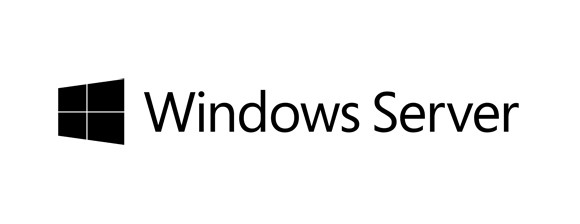 Windows Server